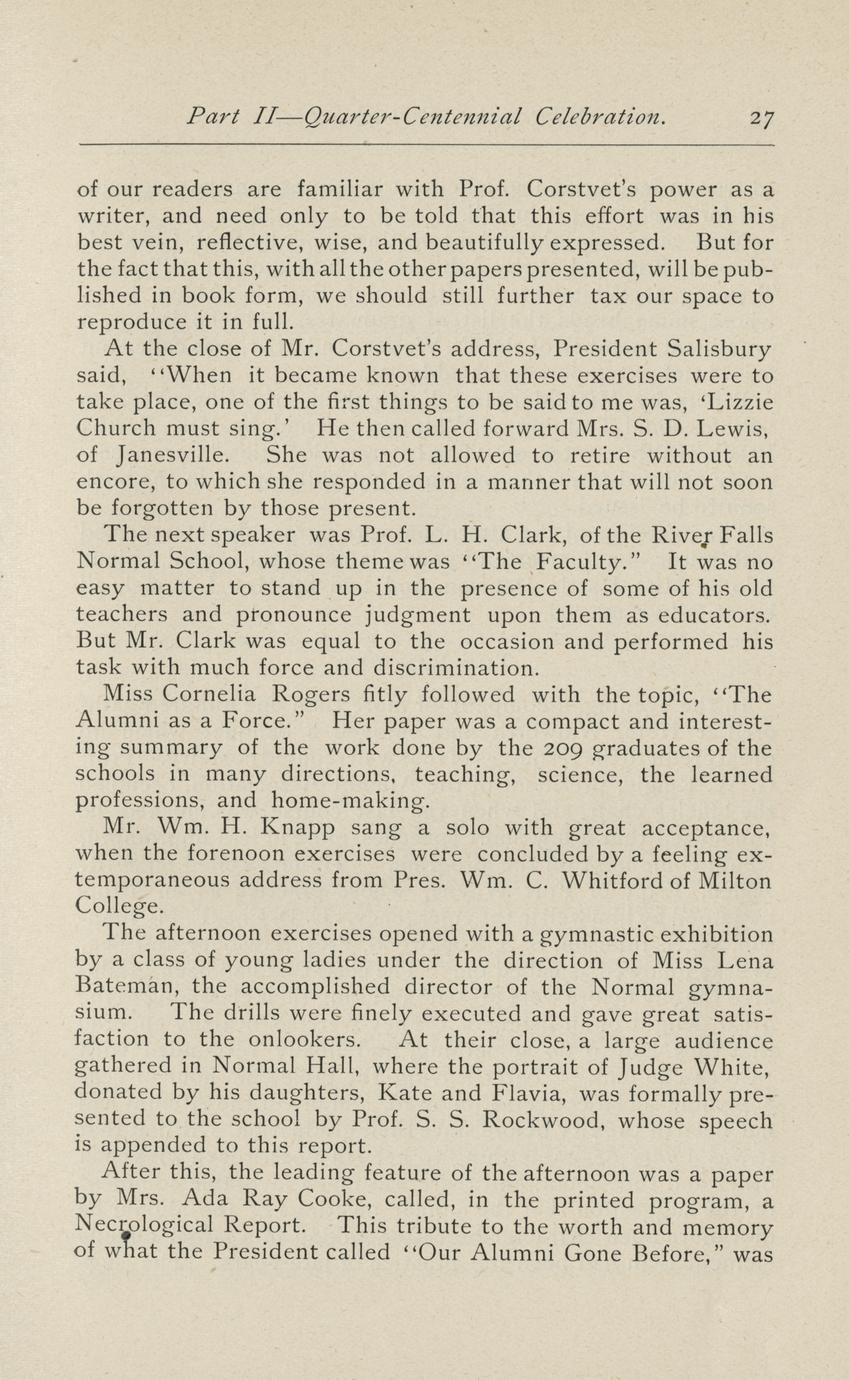 Part II—Quarter-Centennial Celebration. 27

of our readers are familiar with Prof. Corstvet's power as a writer, and need only to be told that this effort was in his best vein, reflective, wise, and beautifully expressed. But for the fact that this, with all the other papers presented, will be published in book form, we should still further tax our space to reproduce it in full.

At the close of Mr. Corstvet's address, President Salisbury said, "When it became known that these exercises were to take place, one of the first things to be said to me was, 'Lizzie Church must sing.' He then called forward Mrs. S. D. Lewis, of Janesville. She was not allowed to retire without an encore, to which she responded in a manner that will not soon be forgotten by those present.

The next speaker was Prof. L. H. Clark, of the River Falls Normal School, whose theme was "The Faculty." It was no easy matter to stand up in the presence of some of his old teachers and pronounce judgment upon them as educators. But Mr. Clark was equal to the occasion and performed his task with much force and discrimination.

Miss Cornelia Rogers fitly followed with the topic, "The Alumni as a Force." Her paper was a compact and interesting summary of the work done by the 209 graduates of the schools in many directions, teaching, science, the learned professions, and home-making.

Mr. Wm. H. Knapp sang a solo with great acceptance, when the forenoon exercises were concluded by a feeling extemporaneous address from Pres. Wm. C. Whitford of Milton College.

The afternoon exercises opened with a gymnastic exhibition by a class of young ladies under the direction of Miss Lena Bateman, the accomplished director of the Normal gymnasium. The drills were finely executed and gave great satisfaction to the onlookers. At their close, a large audience gathered in Normal Hall, where the portrait of Judge White, donated by his daughters, Kate and Flavia, was formally presented to the school by Prof. S. S. Rockwood, whose speech is appended to this report.

After this, the leading feature of the afternoon was a paper by Mrs. Ada Ray Cooke, called, in the printed program, a Necrological Report. This tribute to the worth and memory of what the President called "Our Alumni Gone Before," was